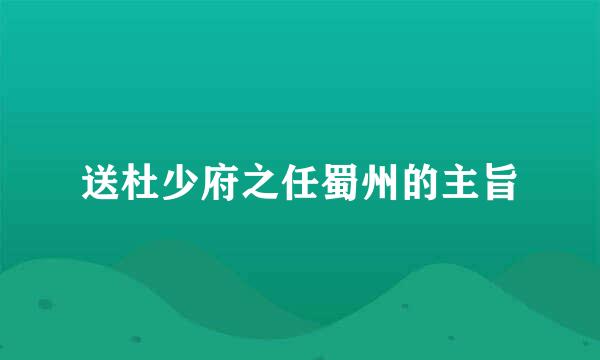 送杜少府之任蜀州的主旨